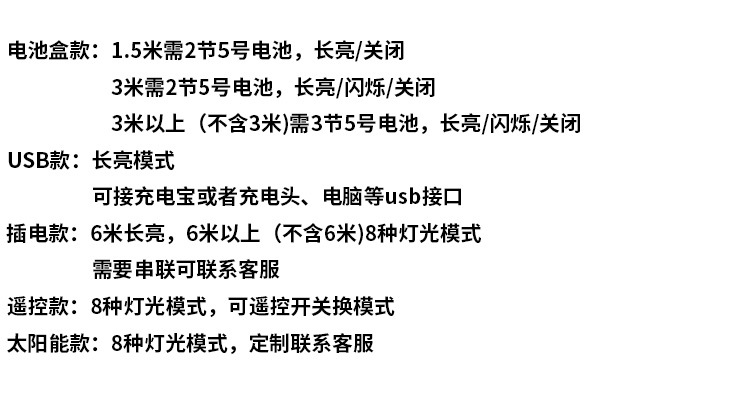 电池盒款：1.5米需2节5号电池，长亮/关闭

3米需2节5号电池，长亮/闪烁/关闭

3米以上（不含3米)需3节5号电池，长亮/闪烁/关闭

USB款：长亮模式

可接充电宝或者充电头、电脑等usb接口

插电款：6米长亮，6米以上（不含6米)8种灯光模式

需要串联可联系客服

遥控款：8种灯光模式，可遥控开关换模式

太阳能款：8种灯光模式，定制联系客服